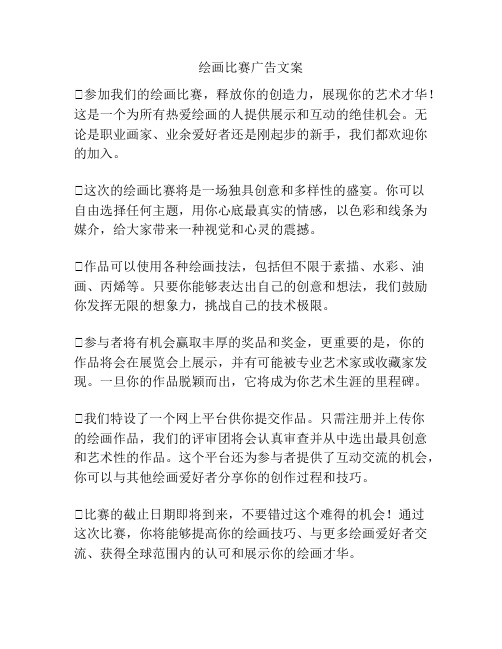 绘画比赛广告文案

□参加我们的绘画比赛，释放你的创造力，展现你的艺术才华！这是一个为所有热爱绘画的人提供展示和互动的绝佳机会。无论是职业画家、业余爱好者还是刚起步的新手，我们都欢迎你的加入。

□这次的绘画比赛将是一场独具创意和多样性的盛宴。你可以自由选择任何主题，用你心底最真实的情感，以色彩和线条为媒介，给大家带来一种视觉和心灵的震撼。

□作品可以使用各种绘画技法，包括但不限于素描、水彩、油画、丙烯等。只要你能够表达出自己的创意和想法，我们鼓励你发挥无限的想象力，挑战自己的技术极限。

□参与者将有机会赢取丰厚的奖品和奖金，更重要的是，你的作品将会在展览会上展示，并有可能被专业艺术家或收藏家发现。一旦你的作品脱颖而出，它将成为你艺术生涯的里程碑。

□我们特设了一个网上平台供你提交作品。只需注册并上传你的绘画作品，我们的评审团将会认真审查并从中选出最具创意和艺术性的作品。这个平台还为参与者提供了互动交流的机会，你可以与其他绘画爱好者分享你的创作过程和技巧。

□比赛的截止日期即将到来，不要错过这个难得的机会！通过这次比赛，你将能够提高你的绘画技巧、与更多绘画爱好者交流、获得全球范围内的认可和展示你的绘画才华。